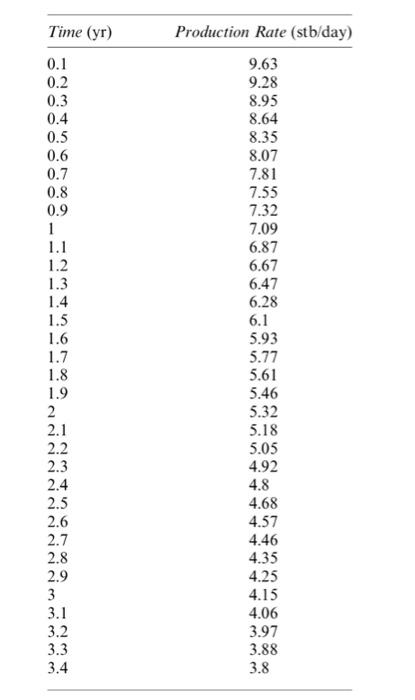 | Time (yr) | Production Rate (stb/day) |
|---|---|
| 0.1 | 9.63 |
| 0.2 | 9.28 |
| 0.3 | 8.95 |
| 0.4 | 8.64 |
| 0.5 | 8.35 |
| 0.6 | 8.07 |
| 0.7 | 7.81 |
| 0.8 | 7.55 |
| 0.9 | 7.32 |
| 1 | 7.09 |
| 1.1 | 6.87 |
| 1.2 | 6.67 |
| 1.3 | 6.47 |
| 1.4 | 6.28 |
| 1.5 | 6.1 |
| 1.6 | 5.93 |
| 1.7 | 5.77 |
| 1.8 | 5.61 |
| 1.9 | 5.46 |
| 2 | 5.32 |
| 2.1 | 5.18 |
| 2.2 | 5.05 |
| 2.3 | 4.92 |
| 2.4 | 4.8 |
| 2.5 | 4.68 |
| 2.6 | 4.57 |
| 2.7 | 4.46 |
| 2.8 | 4.35 |
| 2.9 | 4.25 |
| 3 | 4.15 |
| 3.1 | 4.06 |
| 3.2 | 3.97 |
| 3.3 | 3.88 |
| 3.4 | 3.8 |